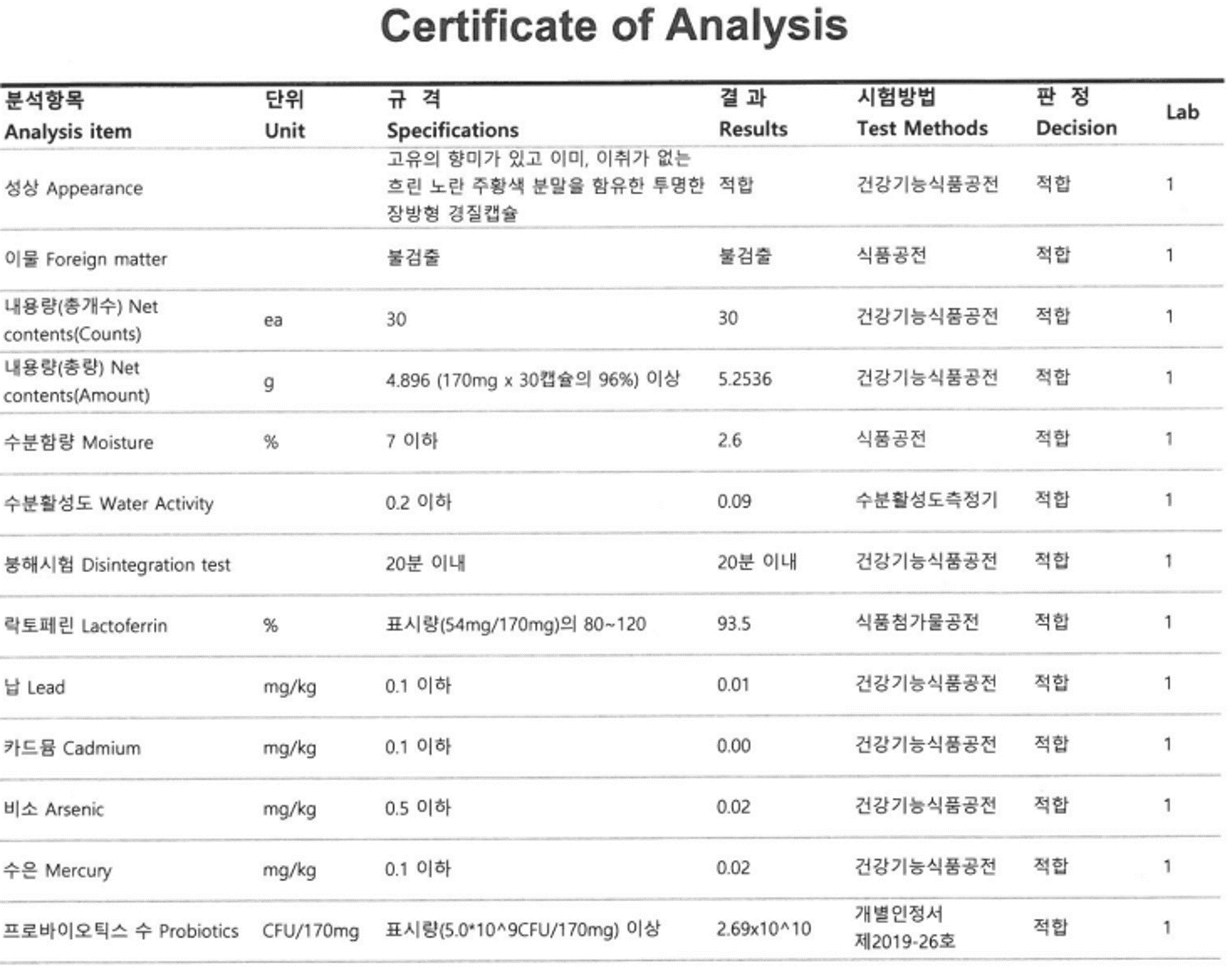 Certificate of Analysis

| 분석항목 Analysis item | 단위 Unit | 규 격 Specifications | 결 과 Results | 시험방법 Test Methods | 판 정 Decision | Lab |
|---|---|---|---|---|---|---|
| 성상 Appearance | | 고유의 향미가 있고 이미, 이취가 없는 흐린 노란 주황색 분말을 함유한 투명한 장방형 경질캡슐 | 적합 | 건강기능식품공전 | 적합 | 1 |
| 이물 Foreign matter | | 불검출 | 불검출 | 식품공전 | 적합 | 1 |
| 내용량(총개수) Net contents(Counts) | ea | 30 | 30 | 건강기능식품공전 | 적합 | 1 |
| 내용량(총량) Net contents(Amount) | g | 4.896 (170mg x 30캡슐의 96%) 이상 | 5.2536 | 건강기능식품공전 | 적합 | 1 |
| 수분함량 Moisture | % | 7 이하 | 2.6 | 식품공전 | 적합 | 1 |
| 수분활성도 Water Activity | | 0.2 이하 | 0.09 | 수분활성도측정기 | 적합 | 1 |
| 붕해시험 Disintegration test | | 20분 이내 | 20분 이내 | 건강기능식품공전 | 적합 | 1 |
| 락토페린 Lactoferrin | % | 표시량(54mg/170mg)의 80~120 | 93.5 | 식품첨가물공전 | 적합 | 1 |
| 납 Lead | mg/kg | 0.1 이하 | 0.01 | 건강기능식품공전 | 적합 | 1 |
| 카드뮴 Cadmium | mg/kg | 0.1 이하 | 0.00 | 건강기능식품공전 | 적합 | 1 |
| 비소 Arsenic | mg/kg | 0.5 이하 | 0.02 | 건강기능식품공전 | 적합 | 1 |
| 수은 Mercury | mg/kg | 0.1 이하 | 0.02 | 건강기능식품공전 | 적합 | 1 |
| 프로바이오틱스 수 Probiotics | CFU/170mg | 표시량(5.0*10^9CFU/170mg) 이상 | 2.69x10^10 | 개별인정서 제2019-26호 | 적합 | 1 |